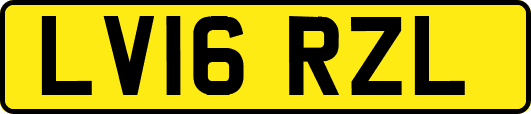 LV16 RZL